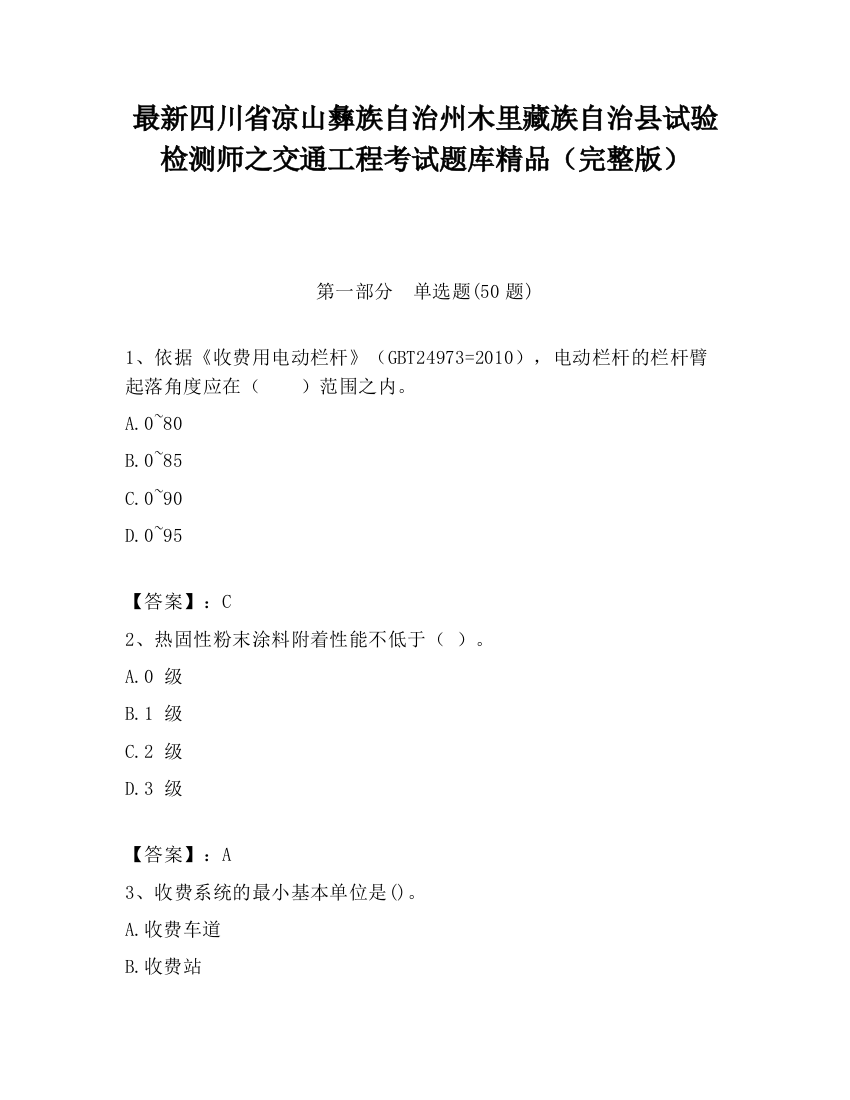 最新四川省凉山彝族自治州木里藏族自治县试验检测师之交通工程考试题库精品（完整版）

第一部分　单选题(50 题)

1、依据《收费用电动栏杆》（GBT24973=2010），电动栏杆的栏杆臂起落角度应在（　　）范围之内。

A.0~80

B.0~85

C.0~90

D.0~95

【答案】：C

2、热固性粉末涂料附着性能不低于（ ）。

A.0 级

B.1 级

C.2 级

D.3 级

【答案】：A

3、收费系统的最小基本单位是()。

A.收费车道

B.收费站